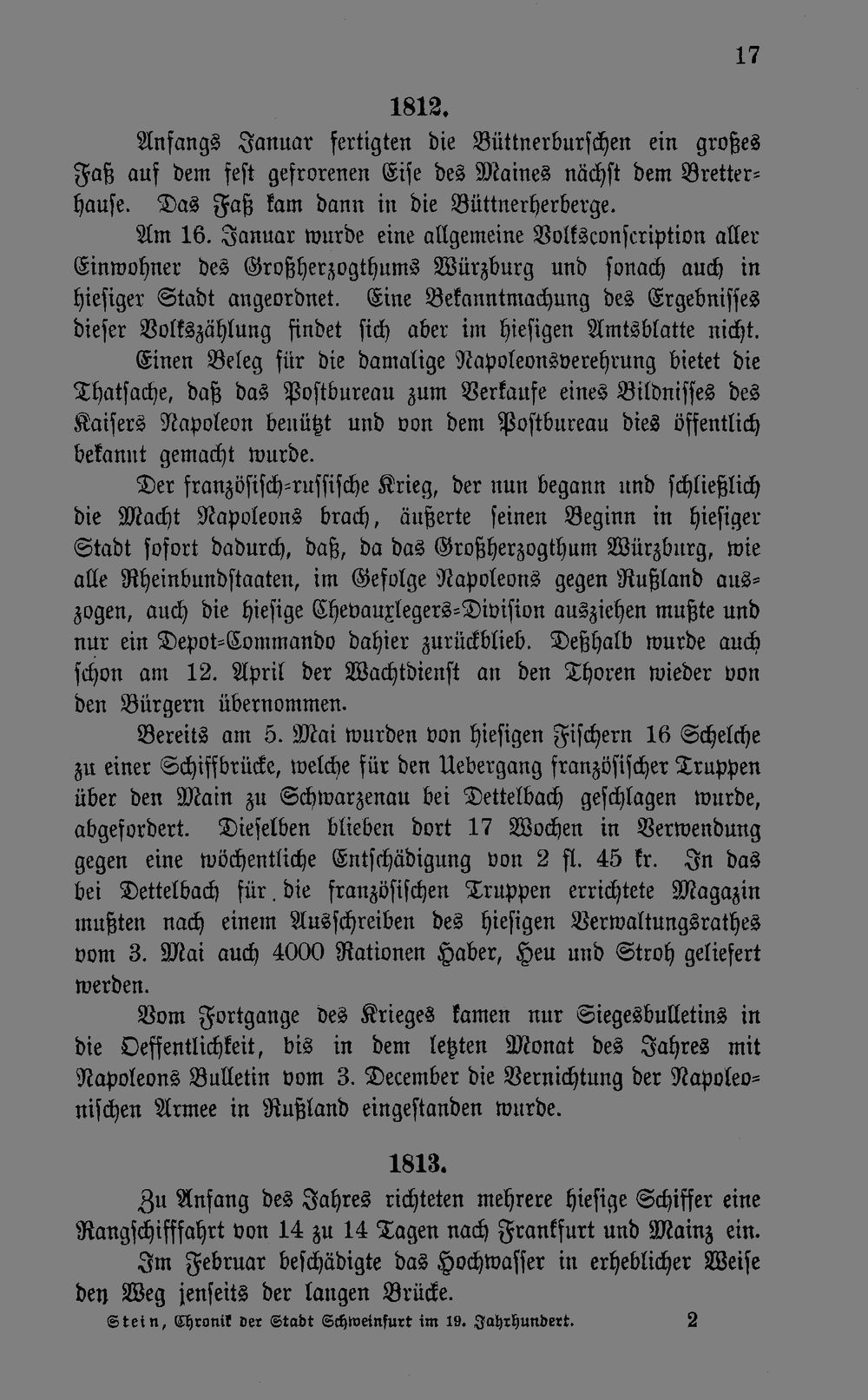 17

1812.

Anfangs Januar fertigten die Büttnerburschen ein großes Faß auf dem fest gefrorenen Eise des Maines nächst dem Bretterhause. Das Faß kam dann in die Büttnerherberge.

Am 16. Januar wurde eine allgemeine Volksconscription aller Einwohner des Großherzogthums Würzburg und sonach auch in hiesiger Stadt angeordnet. Eine Bekanntmachung des Ergebnisses dieser Volkszählung findet sich aber im hiesigen Amtsblatte nicht.

Einen Beleg für die damalige Napoleonsverehrung bietet die Thatsache, daß das Postbureau zum Verkaufe eines Bildnisses des Kaisers Napoleon benützt und von dem Postbureau dies öffentlich bekannt gemacht wurde.

Der französisch-russische Krieg, der nun begann und schließlich die Macht Napoleons brach, äußerte seinen Beginn in hiesiger Stadt sofort dadurch, daß, da das Großherzogthum Würzburg, wie alle Rheinbundstaaten, im Gefolge Napoleons gegen Rußland auszogen, auch die hiesige Chevauxlegers-Division ausziehen mußte und nur ein Depot-Commando dahier zurückblieb. Deßhalb wurde auch schon am 12. April der Wachtdienst an den Thoren wieder von den Bürgern übernommen.

Bereits am 5. Mai wurden von hiesigen Fischern 16 Schelche zu einer Schiffbrücke, welche für den Uebergang französischer Truppen über den Main zu Schwarzenau bei Dettelbach geschlagen wurde, abgefordert. Dieselben blieben dort 17 Wochen in Verwendung gegen eine wöchentliche Entschädigung von 2 fl. 45 kr. In das bei Dettelbach für die französischen Truppen errichtete Magazin mußten nach einem Ausschreiben des hiesigen Verwaltungsrathes vom 3. Mai auch 4000 Rationen Haber, Heu und Stroh geliefert werden.

Vom Fortgange des Krieges kamen nur Siegesbulletins in die Oeffentlichkeit, bis in dem letzten Monat des Jahres mit Napoleons Bulletin vom 3. December die Vernichtung der Napoleonischen Armee in Rußland eingestanden wurde.

1813.

Zu Anfang des Jahres richteten mehrere hiesige Schiffer eine Rangschifffahrt von 14 zu 14 Tagen nach Frankfurt und Mainz ein.

Im Februar beschädigte das Hochwasser in erheblicher Weise den Weg jenseits der langen Brücke.

Stein, Chronik der Stadt Schweinfurt im 19. Jahrhundert. 2